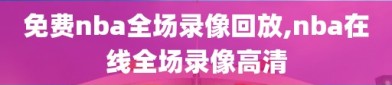 免费nba全场录像回放,nba在线全场录像高清